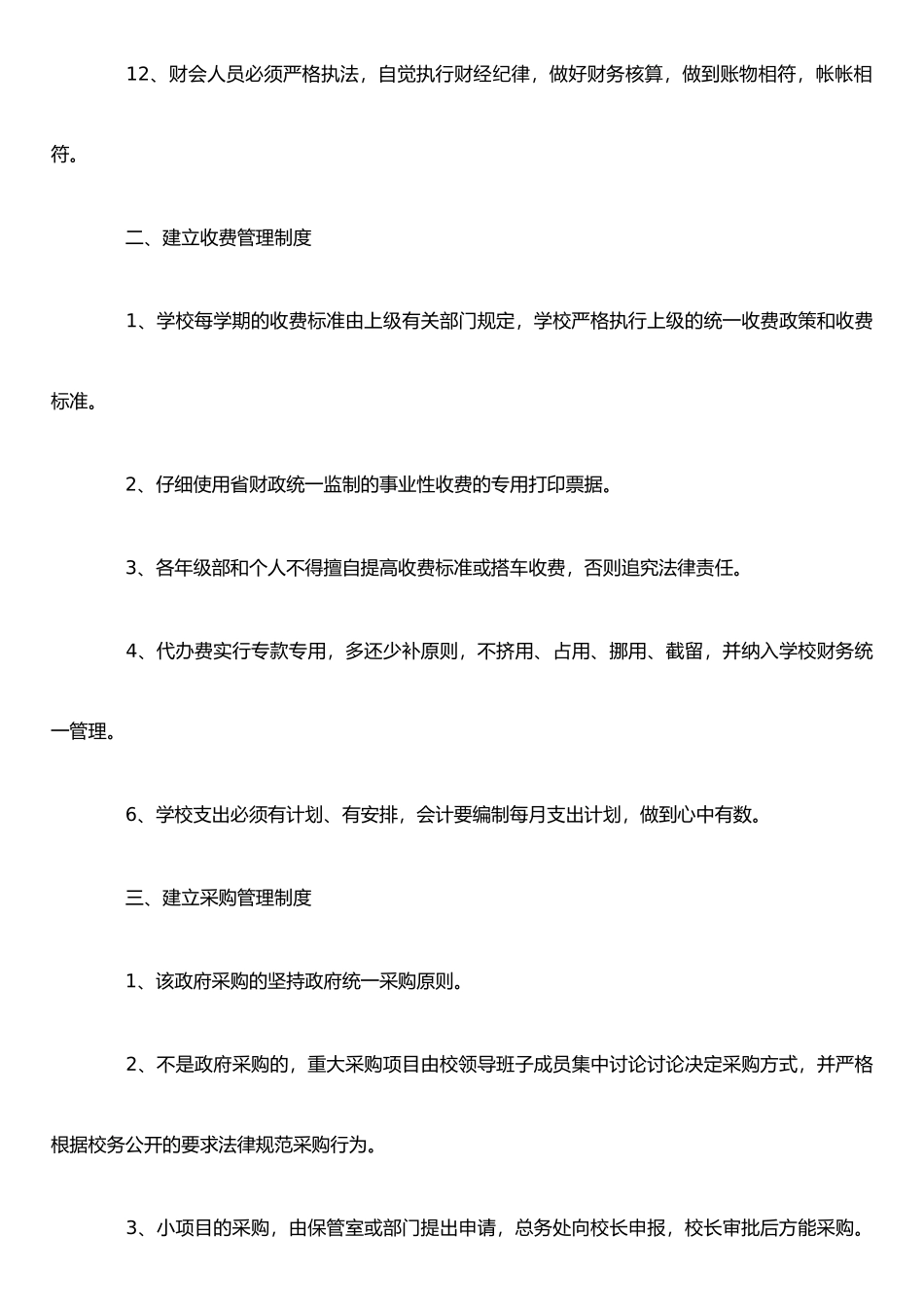 12、财会人员必须严格执法，自觉执行财经纪律，做好财务核算，做到账物相符，帐帐相符。

二、建立收费管理制度

1、学校每学期的收费标准由上级有关部门规定，学校严格执行上级的统一收费政策和收费标准。

2、仔细使用省财政统一监制的事业性收费的专用打印票据。

3、各年级部和个人不得擅自提高收费标准或搭车收费，否则追究法律责任。

4、代办费实行专款专用，多还少补原则，不挤用、占用、挪用、截留，并纳入学校财务统一管理。

6、学校支出必须有计划、有安排，会计要编制每月支出计划，做到心中有数。

三、建立采购管理制度

1、该政府采购的坚持政府统一采购原则。

2、不是政府采购的，重大采购项目由校领导班子成员集中讨论讨论决定采购方式，并严格根据校务公开的要求法律规范采购行为。

3、小项目的采购，由保管室或部门提出申请，总务处向校长申报，校长审批后方能采购。